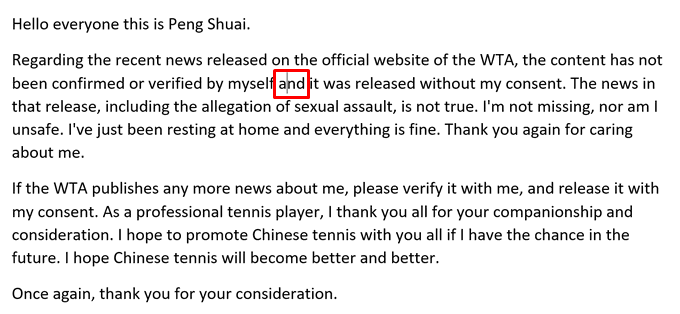 Hello everyone this is Peng Shuai.

Regarding the recent news released on the official website of the WTA, the content has not been confirmed or verified by myself and it was released without my consent. The news in that release, including the allegation of sexual assault, is not true. I'm not missing, nor am I unsafe. I've just been resting at home and everything is fine. Thank you again for caring about me.

If the WTA publishes any more news about me, please verify it with me, and release it with my consent. As a professional tennis player, I thank you all for your companionship and consideration. I hope to promote Chinese tennis with you all if I have the chance in the future. I hope Chinese tennis will become better and better.

Once again, thank you for your consideration.